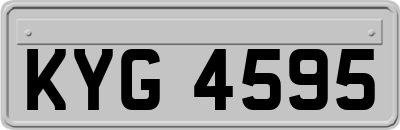 KYG 4595